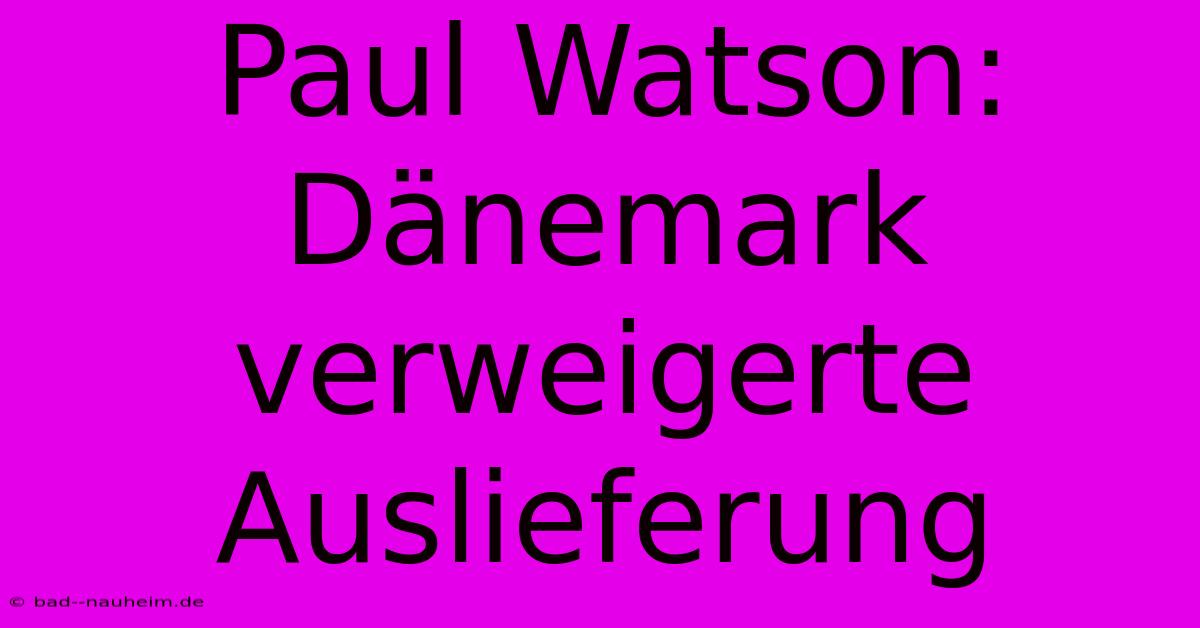 Paul Watson: Dänemark verweigerte Auslieferung

© bad--nauheim.de